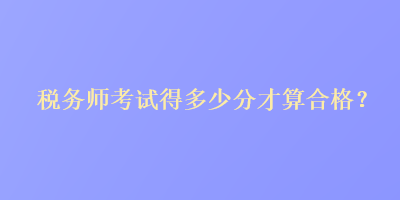 税务师考试得多少分才算合格？